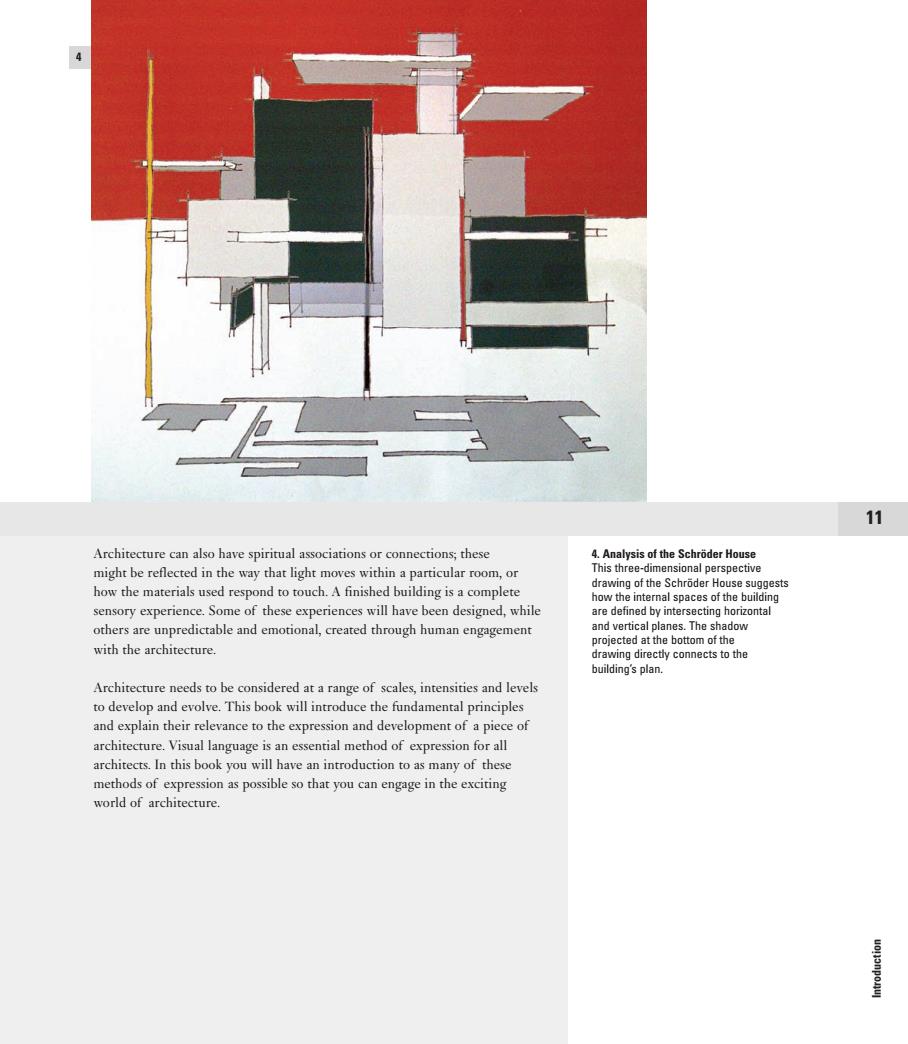 4

11

Architecture can also have spiritual associations or connections; these might be reflected in the way that light moves within a particular room, or how the materials used respond to touch. A finished building is a complete sensory experience. Some of these experiences will have been designed, while others are unpredictable and emotional, created through human engagement with the architecture.

Architecture needs to be considered at a range of scales, intensities and levels to develop and evolve. This book will introduce the fundamental principles and explain their relevance to the expression and development of a piece of architecture. Visual language is an essential method of expression for all architects. In this book you will have an introduction to as many of these methods of expression as possible so that you can engage in the exciting world of architecture.

4. Analysis of the Schröder House
This three-dimensional perspective drawing of the Schröder House suggests how the internal spaces of the building are defined by intersecting horizontal and vertical planes. The shadow projected at the bottom of the drawing directly connects to the building's plan.

Introduction